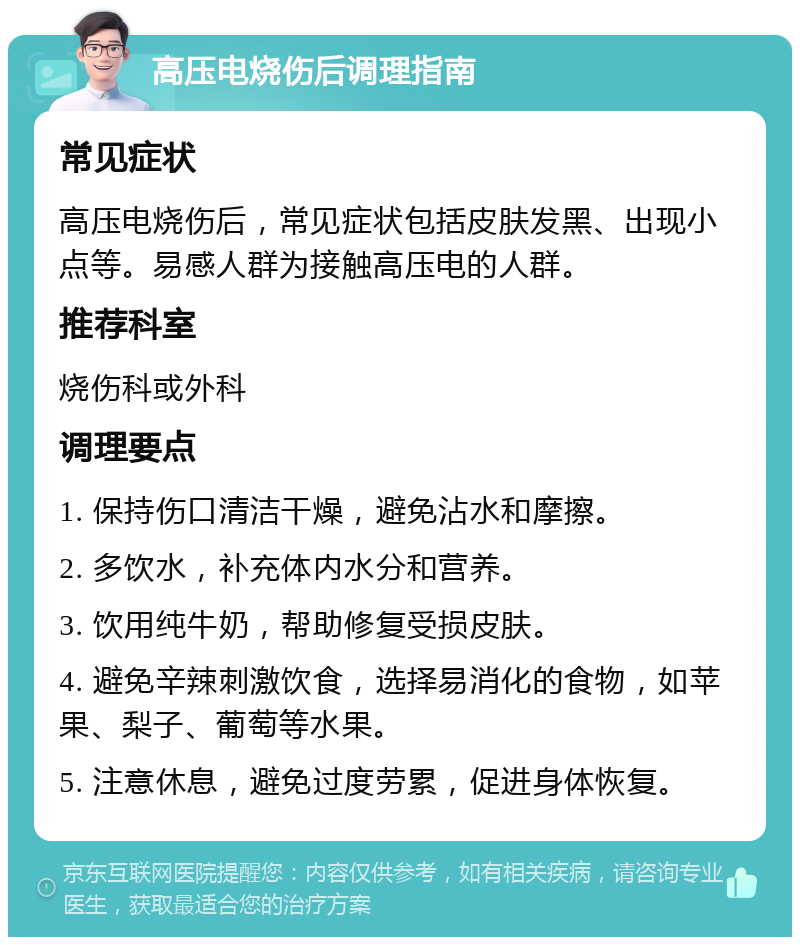 高压电烧伤后调理指南

常见症状

高压电烧伤后，常见症状包括皮肤发黑、出现小点等。易感人群为接触高压电的人群。

推荐科室

烧伤科或外科

调理要点

1. 保持伤口清洁干燥，避免沾水和摩擦。

2. 多饮水，补充体内水分和营养。

3. 饮用纯牛奶，帮助修复受损皮肤。

4. 避免辛辣刺激饮食，选择易消化的食物，如苹果、梨子、葡萄等水果。

5. 注意休息，避免过度劳累，促进身体恢复。

京东互联网医院提醒您：内容仅供参考，如有相关疾病，请咨询专业医生，获取最适合您的治疗方案